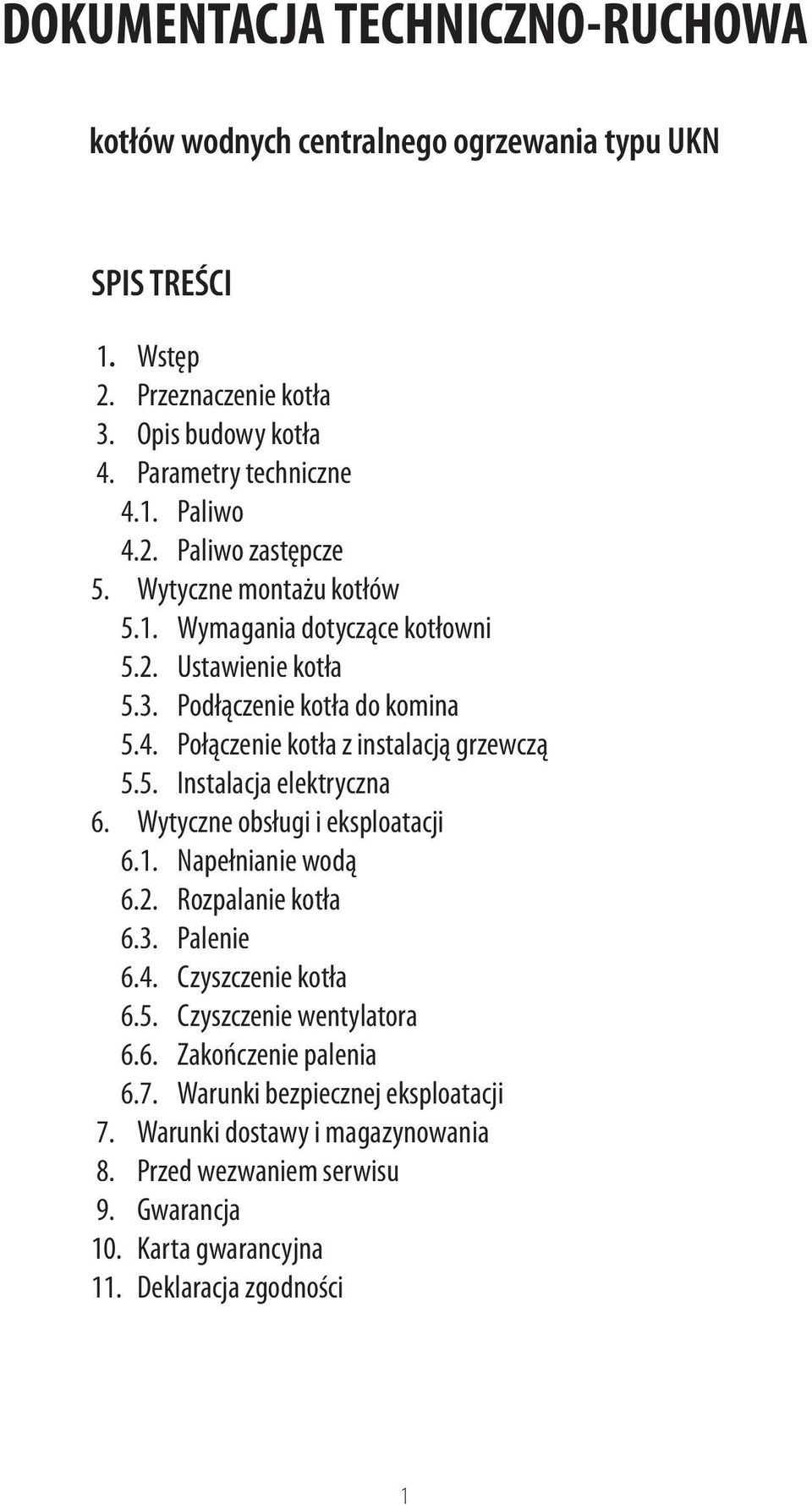 DOKUMENTACJA TECHNICZNO-RUCHOWA

kotłów wodnych centralnego ogrzewania typu UKN

SPIS TREŚCI

1. Wstęp
2. Przeznaczenie kotła
3. Opis budowy kotła
4. Parametry techniczne
4.1. Paliwo
4.2. Paliwo zastępcze
5. Wytyczne montażu kotłów
5.1. Wymagania dotyczące kotłowni
5.2. Ustawienie kotła
5.3. Podłączenie kotła do komina
5.4. Połączenie kotła z instalacją grzewczą
5.5. Instalacja elektryczna
6. Wytyczne obsługi i eksploatacji
6.1. Napełnianie wodą
6.2. Rozpalanie kotła
6.3. Palenie
6.4. Czyszczenie kotła
6.5. Czyszczenie wentylatora
6.6. Zakończenie palenia
6.7. Warunki bezpiecznej eksploatacji
7. Warunki dostawy i magazynowania
8. Przed wezwaniem serwisu
9. Gwarancja
10. Karta gwarancyjna
11. Deklaracja zgodności

1